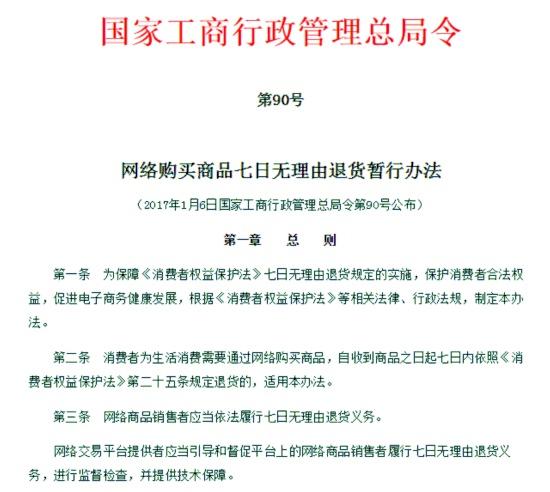 国家工商行政管理总局令

第90号

网络购买商品七日无理由退货暂行办法

（2017年1月6日国家工商行政管理总局令第90号公布）

第一章　总　则

第一条　为保障《消费者权益保护法》七日无理由退货规定的实施，保护消费者合法权益，促进电子商务健康发展，根据《消费者权益保护法》等相关法律、行政法规，制定本办法。

第二条　消费者为生活消费需要通过网络购买商品，自收到商品之日起七日内依照《消费者权益保护法》第二十五条规定退货的，适用本办法。

第三条　网络商品销售者应当依法履行七日无理由退货义务。

网络交易平台提供者应当引导和督促平台上的网络商品销售者履行七日无理由退货义务，进行监督检查，并提供技术保障。